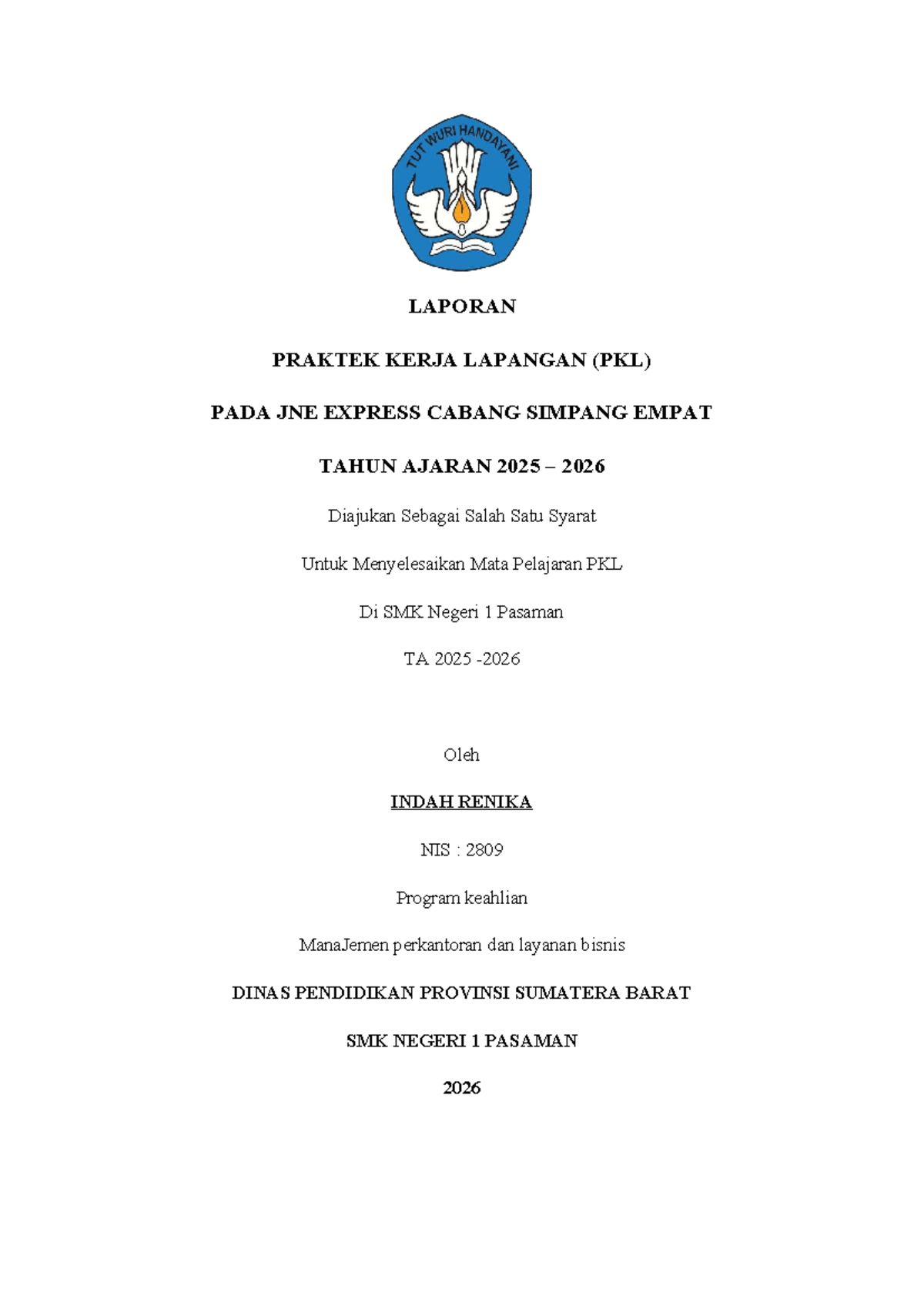 TUT WURI HANDAYANI

LAPORAN

PRAKTEK KERJA LAPANGAN (PKL)

PADA JNE EXPRESS CABANG SIMPANG EMPAT

TAHUN AJARAN 2025 – 2026

Diajukan Sebagai Salah Satu Syarat

Untuk Menyelesaikan Mata Pelajaran PKL

Di SMK Negeri 1 Pasaman

TA 2025 -2026

Oleh

INDAH RENIKA

NIS : 2809

Program keahlian

ManaJemen perkantoran dan layanan bisnis

DINAS PENDIDIKAN PROVINSI SUMATERA BARAT

SMK NEGERI 1 PASAMAN

2026